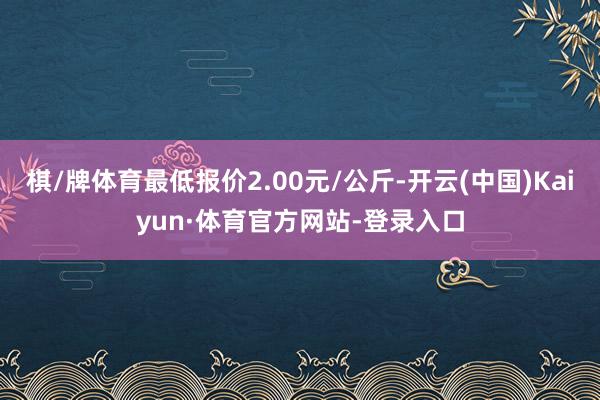 棋/牌体育最低报价2.00元/公斤-开云(中国)Kaiyun·体育官方网站-登录入口